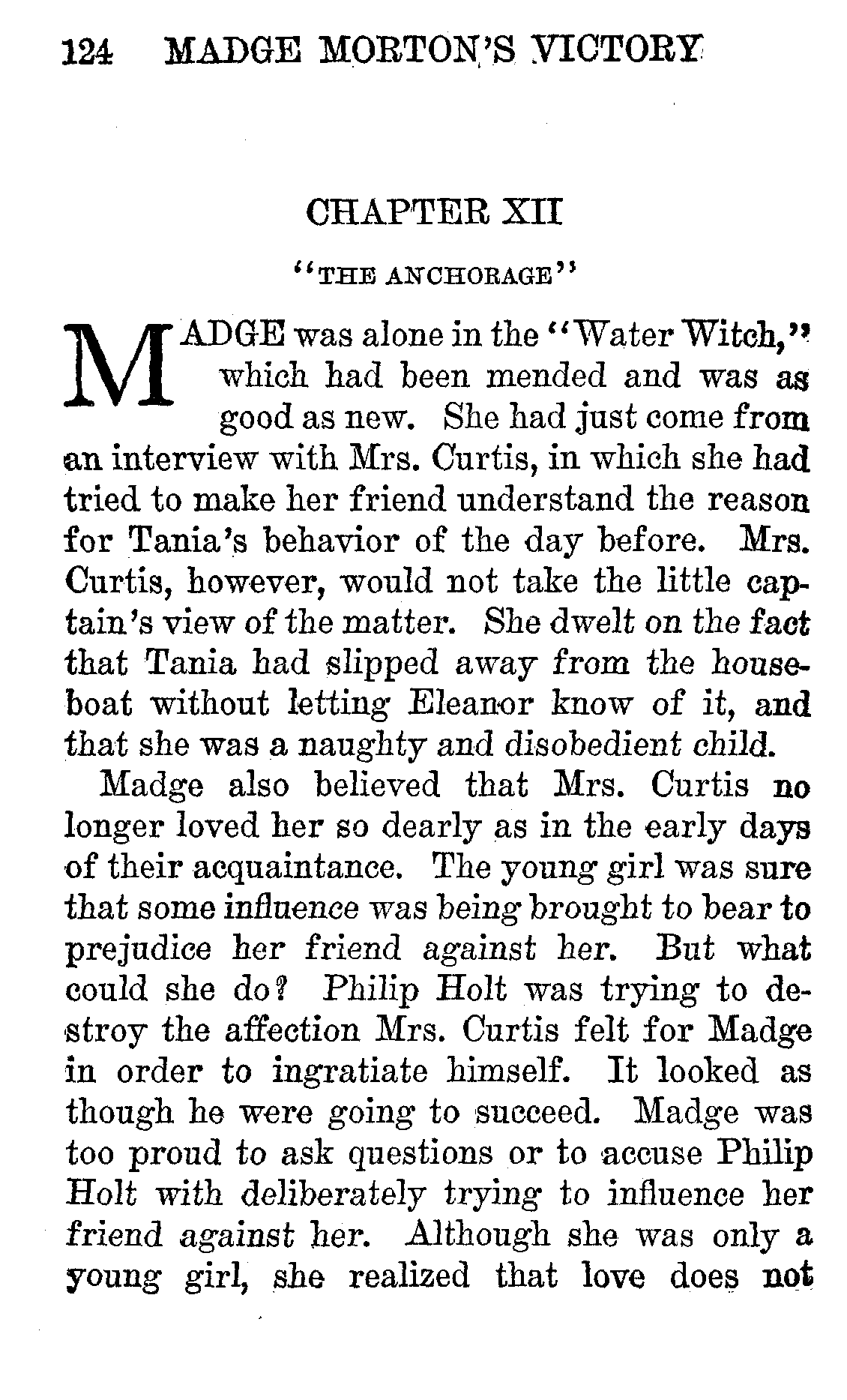 124 MADGE MORTON'S VICTORY

CHAPTER XII

"THE ANCHORAGE"

MADGE was alone in the "Water Witch," which had been mended and was as good as new. She had just come from an interview with Mrs. Curtis, in which she had tried to make her friend understand the reason for Tania's behavior of the day before. Mrs. Curtis, however, would not take the little captain's view of the matter. She dwelt on the fact that Tania had slipped away from the houseboat without letting Eleanor know of it, and that she was a naughty and disobedient child.

Madge also believed that Mrs. Curtis no longer loved her so dearly as in the early days of their acquaintance. The young girl was sure that some influence was being brought to bear to prejudice her friend against her. But what could she do? Philip Holt was trying to destroy the affection Mrs. Curtis felt for Madge in order to ingratiate himself. It looked as though he were going to succeed. Madge was too proud to ask questions or to accuse Philip Holt with deliberately trying to influence her friend against her. Although she was only a young girl, she realized that love does not